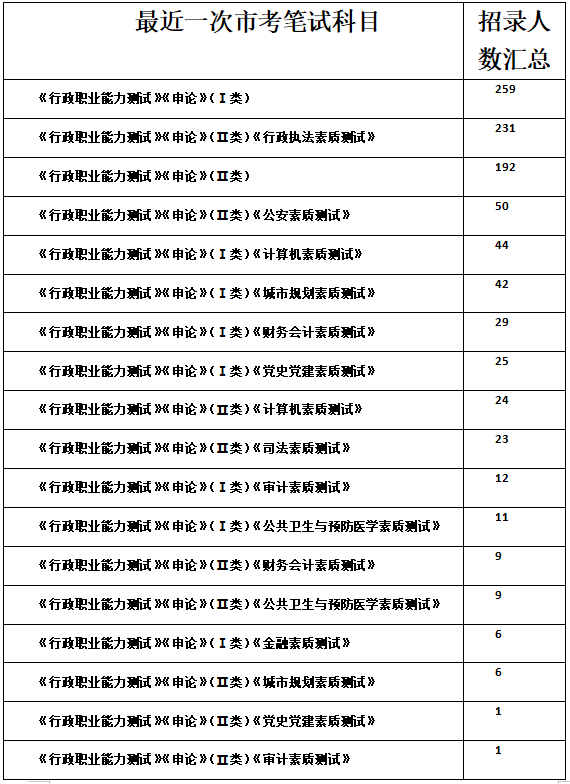 | 最近一次市考笔试科目 | 招录人数汇总 |
|---|---|
| 《行政职业能力测试》《申论》（Ⅰ类） | 259 |
| 《行政职业能力测试》《申论》（Ⅱ类）《行政执法素质测试》 | 231 |
| 《行政职业能力测试》《申论》（Ⅱ类） | 192 |
| 《行政职业能力测试》《申论》（Ⅱ类）《公安素质测试》 | 50 |
| 《行政职业能力测试》《申论》（Ⅰ类）《计算机素质测试》 | 44 |
| 《行政职业能力测试》《申论》（Ⅰ类）《城市规划素质测试》 | 42 |
| 《行政职业能力测试》《申论》（Ⅰ类）《财务会计素质测试》 | 29 |
| 《行政职业能力测试》《申论》（Ⅰ类）《党史党建素质测试》 | 25 |
| 《行政职业能力测试》《申论》（Ⅱ类）《计算机素质测试》 | 24 |
| 《行政职业能力测试》《申论》（Ⅱ类）《司法素质测试》 | 23 |
| 《行政职业能力测试》《申论》（Ⅰ类）《审计素质测试》 | 12 |
| 《行政职业能力测试》《申论》（Ⅰ类）《公共卫生与预防医学素质测试》 | 11 |
| 《行政职业能力测试》《申论》（Ⅱ类）《财务会计素质测试》 | 9 |
| 《行政职业能力测试》《申论》（Ⅱ类）《公共卫生与预防医学素质测试》 | 9 |
| 《行政职业能力测试》《申论》（Ⅰ类）《金融素质测试》 | 6 |
| 《行政职业能力测试》《申论》（Ⅱ类）《城市规划素质测试》 | 6 |
| 《行政职业能力测试》《申论》（Ⅱ类）《党史党建素质测试》 | 1 |
| 《行政职业能力测试》《申论》（Ⅱ类）《审计素质测试》 | 1 |